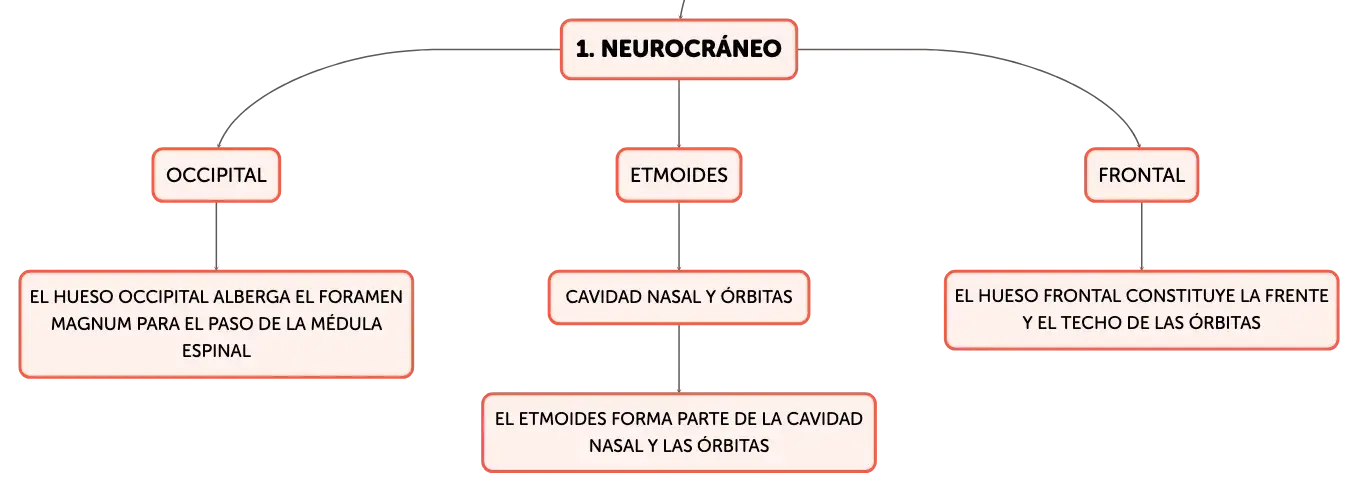 1. NEUROCRÁNEO

OCCIPITAL

EL HUESO OCCIPITAL ALBERGA EL FORAMEN MAGNUM PARA EL PASO DE LA MÉDULA ESPINAL

ETMOIDES

CAVIDAD NASAL Y ÓRBITAS

EL ETMOIDES FORMA PARTE DE LA CAVIDAD NASAL Y LAS ÓRBITAS

FRONTAL

EL HUESO FRONTAL CONSTITUYE LA FRENTE Y EL TECHO DE LAS ÓRBITAS